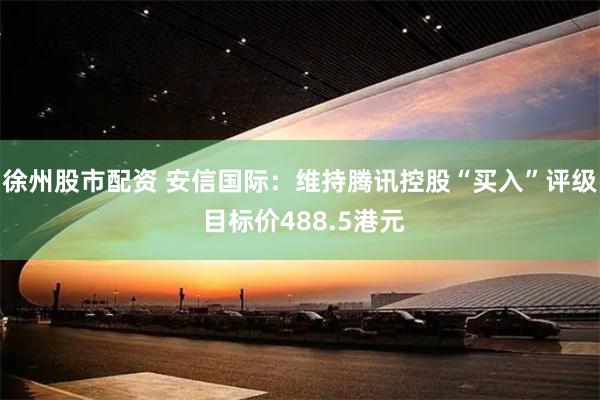 徐州股市配资 安信国际：维持腾讯控股“买入”评级 目标价488.5港元